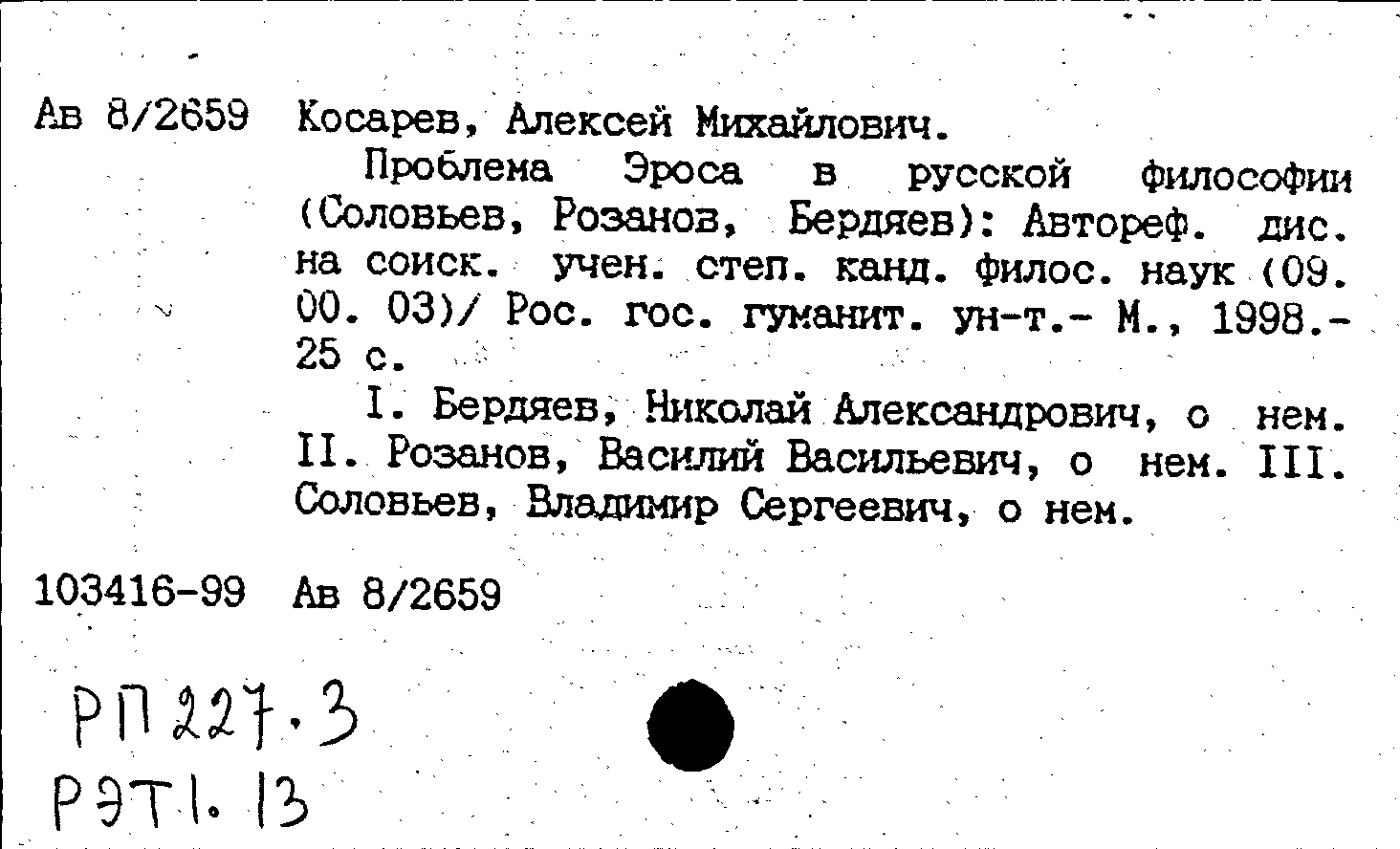 Ав 8/2659 Косарев, Алексей Михайлович.

Проблема Эроса в русской философии (Соловьев, Розанов, Бердяев): Автореф. дис. на соиск. учен. степ. канд. филос. наук (09. 00. 03)/ Рос. гос. гуманит. ун-т.- М., 1998.- 25 с.

I. Бердяев, Николай Александрович, о нем. II. Розанов, Василий Васильевич, о нем. III. Соловьев, Владимир Сергеевич, о нем.

103416-99 Ав 8/2659

РП 227.3
РЭТ1.13